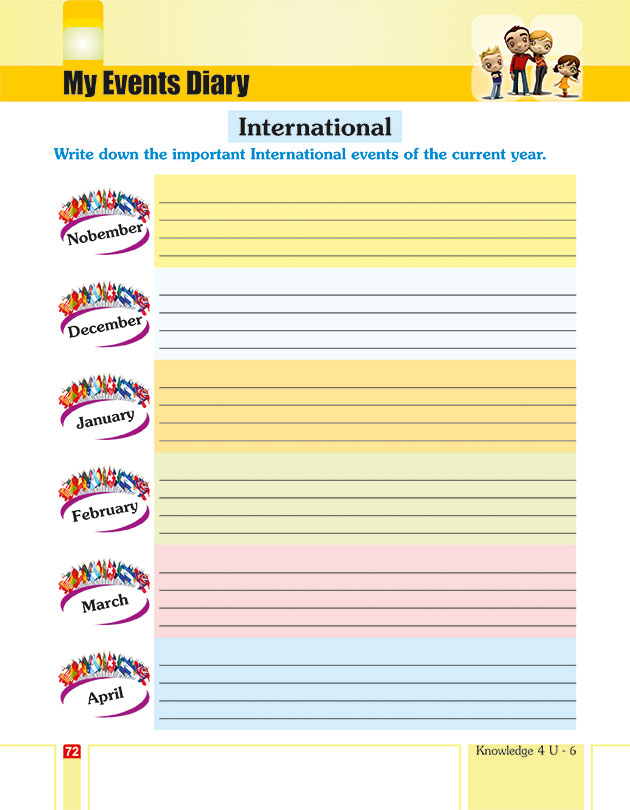 My Events Diary

International

Write down the important International events of the current year.

Nobember

December

January

February

March

April

72

Knowledge 4 U - 6